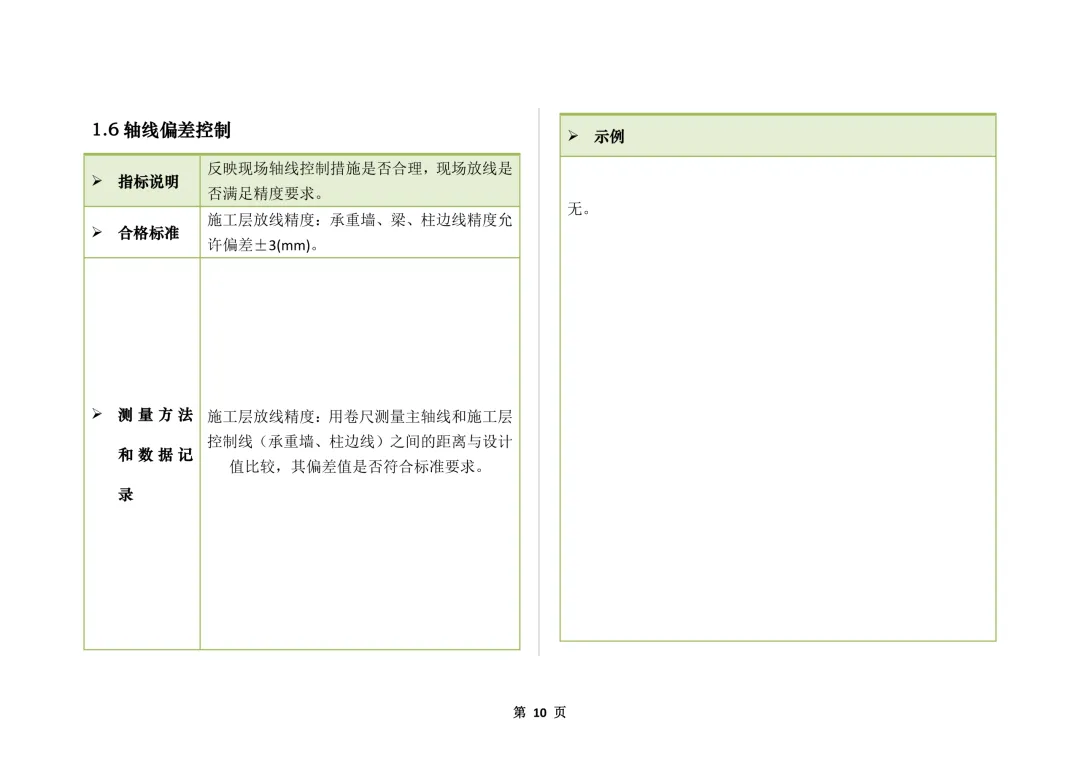 1.6 轴线偏差控制

| | |
|---|---|
| ➢ 指标说明 | 反映现场轴线控制措施是否合理，现场放线是否满足精度要求。 |
| ➢ 合格标准 | 施工层放线精度：承重墙、梁、柱边线精度允许偏差±3(mm)。 |
| ➢ 测量方法和数据记录 | 施工层放线精度：用卷尺测量主轴线和施工层控制线（承重墙、柱边线）之间的距离与设计值比较，其偏差值是否符合标准要求。 |

| ➢ 示例 |
|---|
| 无。 |

第 10 页